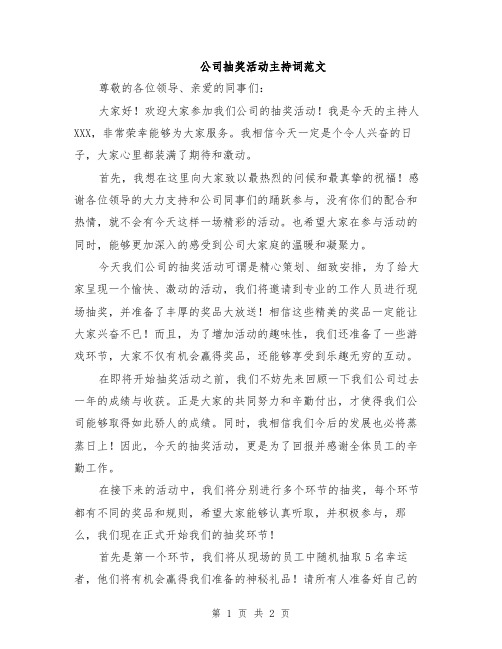 公司抽奖活动主持词范文

尊敬的各位领导、亲爱的同事们：

大家好！欢迎大家参加我们公司的抽奖活动！我是今天的主持人XXX，非常荣幸能够为大家服务。我相信今天一定是个令人兴奋的日子，大家心里都装满了期待和激动。

首先，我想在这里向大家致以最热烈的问候和最真挚的祝福！感谢各位领导的大力支持和公司同事们的踊跃参与，没有你们的配合和热情，就不会有今天这样一场精彩的活动。也希望大家在参与活动的同时，能够更加深入的感受到公司大家庭的温暖和凝聚力。

今天我们公司的抽奖活动可谓是精心策划、细致安排，为了给大家呈现一个愉快、激动的活动，我们将邀请到专业的工作人员进行现场抽奖，并准备了丰厚的奖品大放送！相信这些精美的奖品一定能让大家兴奋不已！而且，为了增加活动的趣味性，我们还准备了一些游戏环节，大家不仅有机会赢得奖品，还能够享受到乐趣无穷的互动。

在即将开始抽奖活动之前，我们不妨先来回顾一下我们公司过去一年的成绩与收获。正是大家的共同努力和辛勤付出，才使得我们公司能够取得如此骄人的成绩。同时，我相信我们今后的发展也必将蒸蒸日上！因此，今天的抽奖活动，更是为了回报并感谢全体员工的辛勤工作。

在接下来的活动中，我们将分别进行多个环节的抽奖，每个环节都有不同的奖品和规则，希望大家能够认真听取，并积极参与，那么，我们现在正式开始我们的抽奖环节！

首先是第一个环节，我们将从现场的员工中随机抽取5名幸运者，他们将有机会赢得我们准备的神秘礼品！请所有人准备好自己的

第 1 页 共 2 页